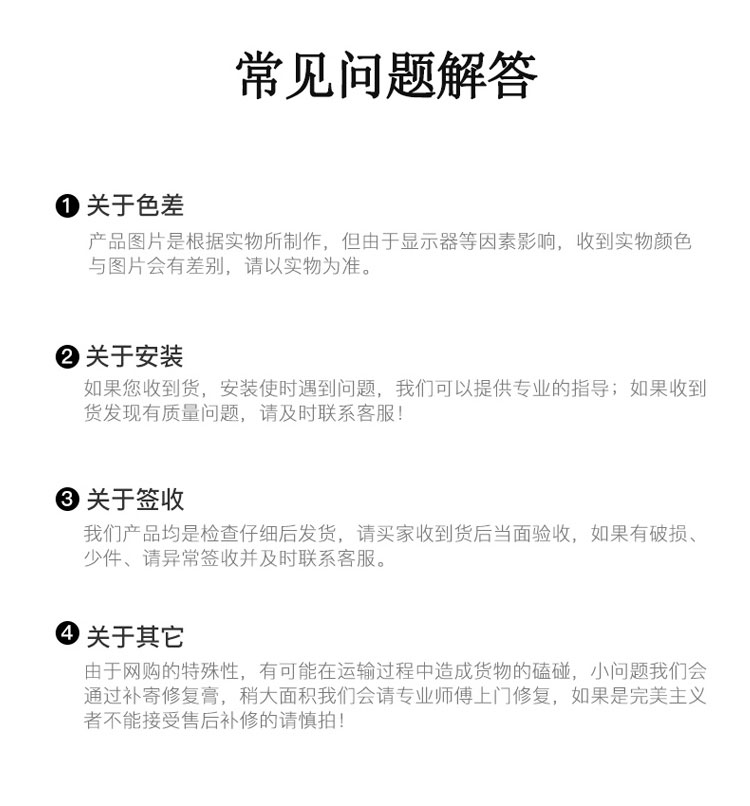 常见问题解答

❶ 关于色差
产品图片是根据实物所制作，但由于显示器等因素影响，收到实物颜色与图片会有差别，请以实物为准。

❷ 关于安装
如果您收到货，安装使时遇到问题，我们可以提供专业的指导；如果收到货发现有质量问题，请及时联系客服！

❸ 关于签收
我们产品均是检查仔细后发货，请买家收到货后当面验收，如果有破损、少件、请异常签收并及时联系客服。

❹ 关于其它
由于网购的特殊性，有可能在运输过程中造成货物的磕碰，小问题我们会通过补寄修复膏，稍大面积我们会请专业师傅上门修复，如果是完美主义者不能接受售后补修的请慎拍！